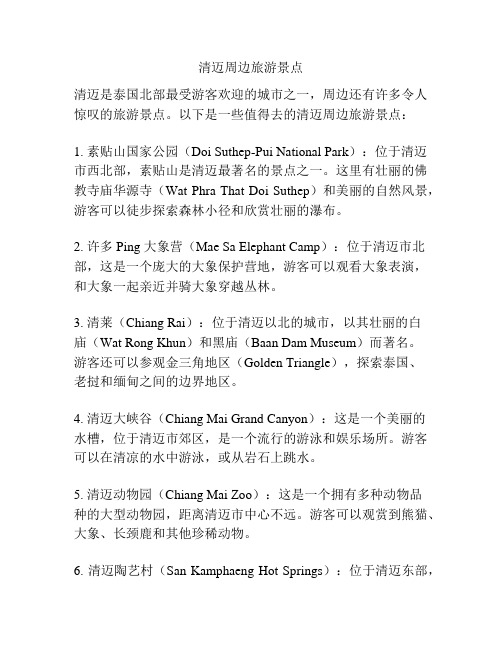 清迈周边旅游景点

清迈是泰国北部最受游客欢迎的城市之一，周边还有许多令人惊叹的旅游景点。以下是一些值得去的清迈周边旅游景点：

1. 素贴山国家公园（Doi Suthep-Pui National Park）：位于清迈市西北部，素贴山是清迈最著名的景点之一。这里有壮丽的佛教寺庙华源寺（Wat Phra That Doi Suthep）和美丽的自然风景，游客可以徒步探索森林小径和欣赏壮丽的瀑布。

2. 许多 Ping 大象营（Mae Sa Elephant Camp）：位于清迈市北部，这是一个庞大的大象保护营地，游客可以观看大象表演，和大象一起亲近并骑大象穿越丛林。

3. 清莱（Chiang Rai）：位于清迈以北的城市，以其壮丽的白庙（Wat Rong Khun）和黑庙（Baan Dam Museum）而著名。游客还可以参观金三角地区（Golden Triangle），探索泰国、老挝和缅甸之间的边界地区。

4. 清迈大峡谷（Chiang Mai Grand Canyon）：这是一个美丽的水槽，位于清迈市郊区，是一个流行的游泳和娱乐场所。游客可以在清凉的水中游泳，或从岩石上跳水。

5. 清迈动物园（Chiang Mai Zoo）：这是一个拥有多种动物品种的大型动物园，距离清迈市中心不远。游客可以观赏到熊猫、大象、长颈鹿和其他珍稀动物。

6. 清迈陶艺村（San Kamphaeng Hot Springs）：位于清迈东部，